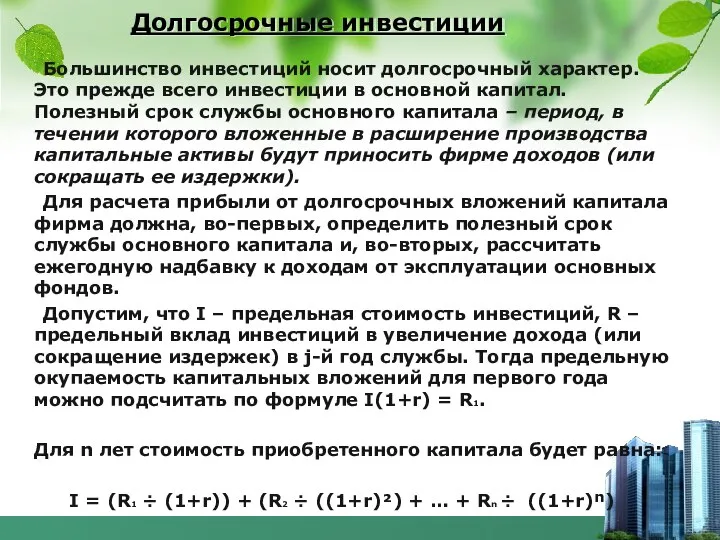 Долгосрочные инвестиции

Большинство инвестиций носит долгосрочный характер. Это прежде всего инвестиции в основной капитал. Полезный срок службы основного капитала – период, в течении которого вложенные в расширение производства капитальные активы будут приносить фирме доходов (или сокращать ее издержки).

Для расчета прибыли от долгосрочных вложений капитала фирма должна, во-первых, определить полезный срок службы основного капитала и, во-вторых, рассчитать ежегодную надбавку к доходам от эксплуатации основных фондов.

Допустим, что I – предельная стоимость инвестиций, R – предельный вклад инвестиций в увеличение дохода (или сокращение издержек) в j-й год службы. Тогда предельную окупаемость капитальных вложений для первого года можно подсчитать по формуле $I(1+r) = R_1$.

Для n лет стоимость приобретенного капитала будет равна:

$I = (R_1 \div (1+r)) + (R_2 \div ((1+r)^2) + \ldots + R_n \div ((1+r)^n)$